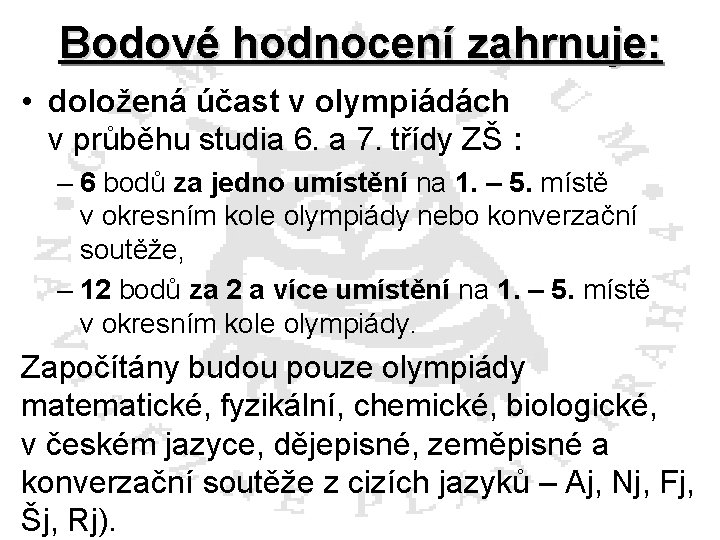 Bodové hodnocení zahrnuje:

• doložená účast v olympiádách v průběhu studia 6. a 7. třídy ZŠ :

– 6 bodů za jedno umístění na 1. – 5. místě v okresním kole olympiády nebo konverzační soutěže,

– 12 bodů za 2 a více umístění na 1. – 5. místě v okresním kole olympiády.

Započítány budou pouze olympiády matematické, fyzikální, chemické, biologické, v českém jazyce, dějepisné, zeměpisné a konverzační soutěže z cizích jazyků – Aj, Nj, Fj, Šj, Rj).